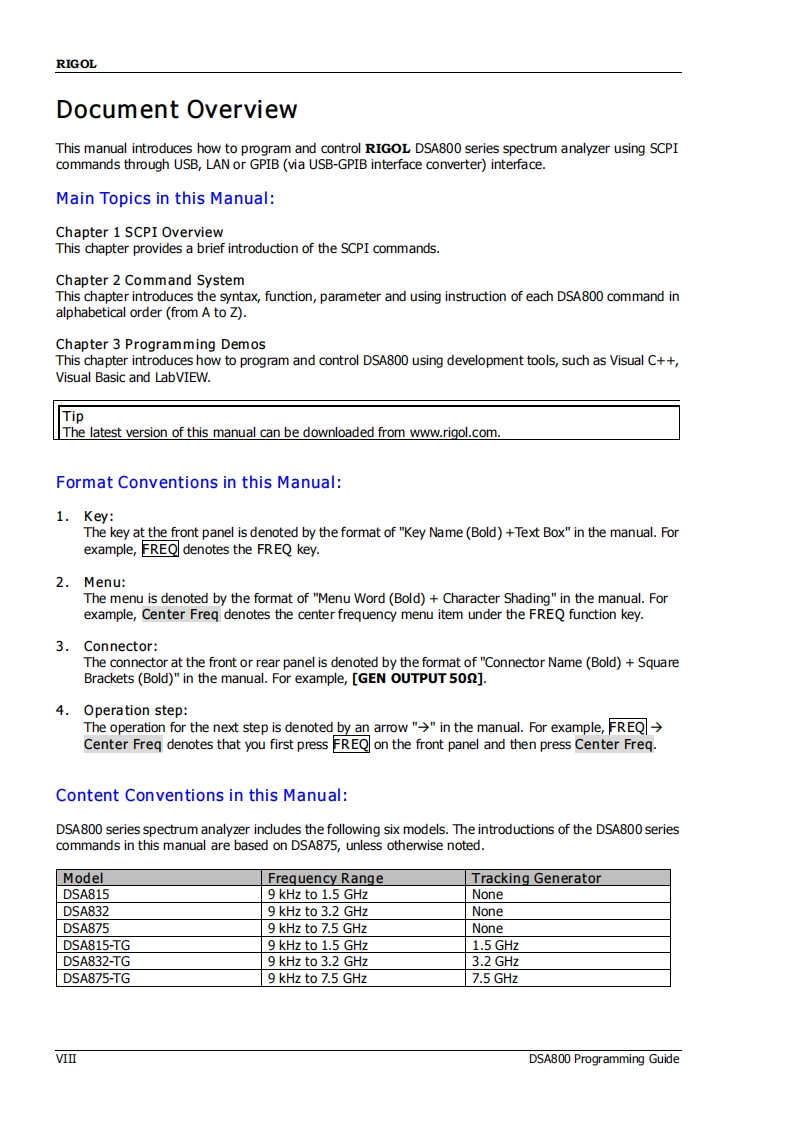 RIGOL

Document Overview

This manual introduces how to program and control RIGOL DSA800 series spectrum analyzer using SCPI commands through USB, LAN or GPIB (via USB-GPIB interface converter) interface.

Main Topics in this Manual:

Chapter 1 SCPI Overview
This chapter provides a brief introduction of the SCPI commands.

Chapter 2 Command System
This chapter introduces the syntax, function, parameter and using instruction of each DSA800 command in alphabetical order (from A to Z).

Chapter 3 Programming Demos
This chapter introduces how to program and control DSA800 using development tools, such as Visual C++, Visual Basic and LabVIEW.

Tip
The latest version of this manual can be downloaded from www.rigol.com.

Format Conventions in this Manual:

1. Key:
The key at the front panel is denoted by the format of "Key Name (Bold) +Text Box" in the manual. For example, FREQ denotes the FREQ key.

2. Menu:
The menu is denoted by the format of "Menu Word (Bold) + Character Shading" in the manual. For example, Center Freq denotes the center frequency menu item under the FREQ function key.

3. Connector:
The connector at the front or rear panel is denoted by the format of "Connector Name (Bold) + Square Brackets (Bold)" in the manual. For example, [GEN OUTPUT 50Ω].

4. Operation step:
The operation for the next step is denoted by an arrow "→" in the manual. For example, FREQ → Center Freq denotes that you first press FREQ on the front panel and then press Center Freq.

Content Conventions in this Manual:

DSA800 series spectrum analyzer includes the following six models. The introductions of the DSA800 series commands in this manual are based on DSA875, unless otherwise noted.

| Model | Frequency Range | Tracking Generator |
|---|---|---|
| DSA815 | 9 kHz to 1.5 GHz | None |
| DSA832 | 9 kHz to 3.2 GHz | None |
| DSA875 | 9 kHz to 7.5 GHz | None |
| DSA815-TG | 9 kHz to 1.5 GHz | 1.5 GHz |
| DSA832-TG | 9 kHz to 3.2 GHz | 3.2 GHz |
| DSA875-TG | 9 kHz to 7.5 GHz | 7.5 GHz |

VIII DSA800 Programming Guide